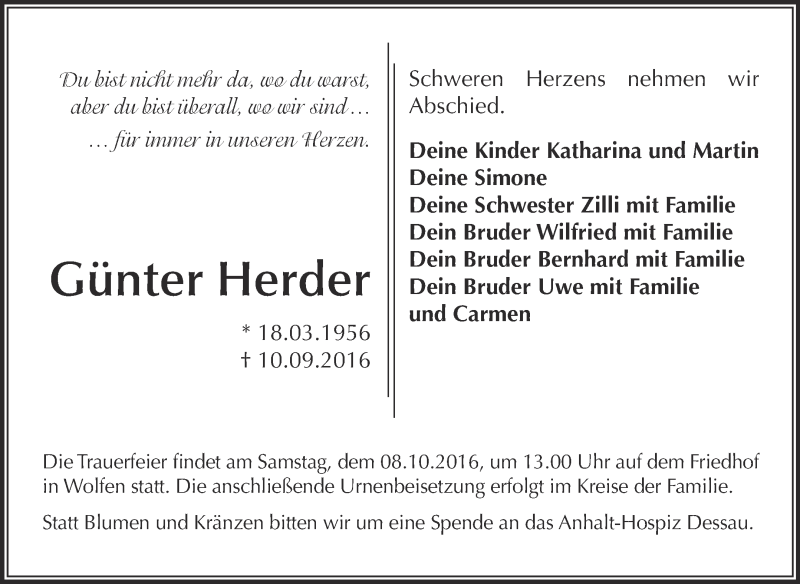 Du bist nicht mehr da, wo du warst,
aber du bist überall, wo wir sind …
… für immer in unseren Herzen.

Günter Herder

* 18.03.1956
† 10.09.2016

Schweren Herzens nehmen wir Abschied.

Deine Kinder Katharina und Martin
Deine Simone
Deine Schwester Zilli mit Familie
Dein Bruder Wilfried mit Familie
Dein Bruder Bernhard mit Familie
Dein Bruder Uwe mit Familie
und Carmen

Die Trauerfeier findet am Samstag, dem 08.10.2016, um 13.00 Uhr auf dem Friedhof in Wolfen statt. Die anschließende Urnenbeisetzung erfolgt im Kreise der Familie.

Statt Blumen und Kränzen bitten wir um eine Spende an das Anhalt-Hospiz Dessau.